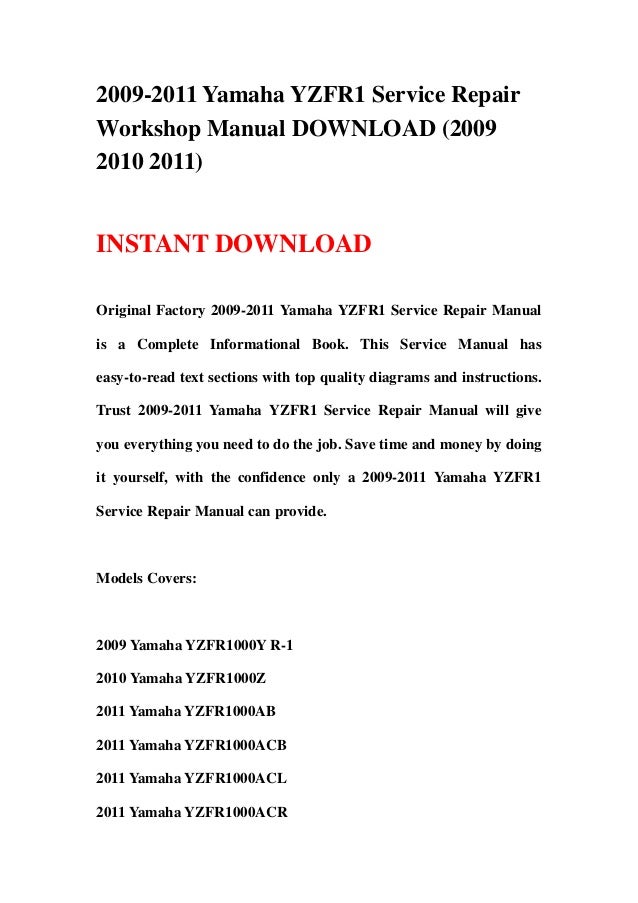 2009-2011 Yamaha YZFR1 Service Repair Workshop Manual DOWNLOAD (2009 2010 2011)

INSTANT DOWNLOAD

Original Factory 2009-2011 Yamaha YZFR1 Service Repair Manual is a Complete Informational Book. This Service Manual has easy-to-read text sections with top quality diagrams and instructions. Trust 2009-2011 Yamaha YZFR1 Service Repair Manual will give you everything you need to do the job. Save time and money by doing it yourself, with the confidence only a 2009-2011 Yamaha YZFR1 Service Repair Manual can provide.

Models Covers:

2009 Yamaha YZFR1000Y R-1

2010 Yamaha YZFR1000Z

2011 Yamaha YZFR1000AB

2011 Yamaha YZFR1000ACB

2011 Yamaha YZFR1000ACL

2011 Yamaha YZFR1000ACR